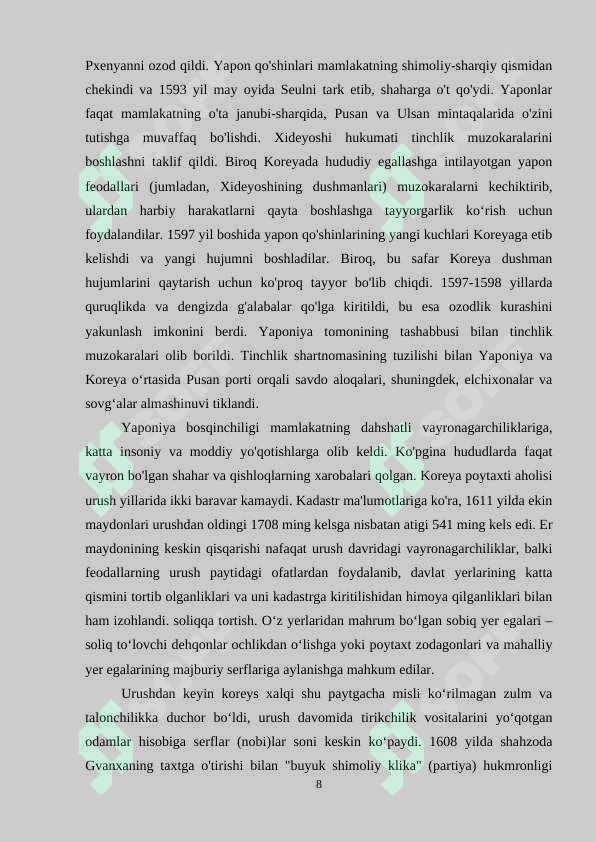 Pxenyanni ozod qildi. Yapon qo'shinlari mamlakatning shimoliy-sharqiy qismidan chekindi va 1593 yil may oyida Seulni tark etib, shaharga o't qo'ydi. Yaponlar faqat mamlakatning o'ta janubi-sharqida, Pusan va Ulsan mintaqalarida o'zini tutishga muvaffaq bo'lishdi. Xideyoshi hukumati tinchlik muzokaralarini boshlashni taklif qildi. Biroq Koreyada hududiy egallashga intilayotgan yapon feodallari (jumladan, Xideyoshining dushmanlari) muzokaralarni kechiktirib, ulardan harbiy harakatlarni qayta boshlashga tayyorgarlik ko‘rish uchun foydalandilar. 1597 yil boshida yapon qo'shinlarining yangi kuchlari Koreyaga etib kelishdi va yangi hujumni boshladilar. Biroq, bu safar Koreya dushman hujumlarini qaytarish uchun ko'proq tayyor bo'lib chiqdi. 1597-1598 yillarda quruqlikda va dengizda g'alabalar qo'lga kiritildi, bu esa ozodlik kurashini yakunlash imkonini berdi. Yaponiya tomonining tashabbusi bilan tinchlik muzokaralari olib borildi. Tinchlik shartnomasining tuzilishi bilan Yaponiya va Koreya o‘rtasida Pusan porti orqali savdo aloqalari, shuningdek, elchixonalar va sovg‘alar almashinuvi tiklandi.

Yaponiya bosqinchiligi mamlakatning dahshatli vayronagarchiliklariga, katta insoniy va moddiy yo'qotishlarga olib keldi. Ko'pgina hududlarda faqat vayron bo'lgan shahar va qishloqlarning xarobalari qolgan. Koreya poytaxti aholisi urush yillarida ikki baravar kamaydi. Kadastr ma'lumotlariga ko'ra, 1611 yilda ekin maydonlari urushdan oldingi 1708 ming kelsga nisbatan atigi 541 ming kels edi. Er maydonining keskin qisqarishi nafaqat urush davridagi vayronagarchiliklar, balki feodallarning urush paytidagi ofatlardan foydalanib, davlat yerlarining katta qismini tortib olganliklari va uni kadastrga kiritilishidan himoya qilganliklari bilan ham izohlandi. soliqqa tortish. O‘z yerlaridan mahrum bo‘lgan sobiq yer egalari – soliq to‘lovchi dehqonlar ochlikdan o‘lishga yoki poytaxt zodagonlari va mahalliy yer egalarining majburiy serflariga aylanishga mahkum edilar.

Urushdan keyin koreys xalqi shu paytgacha misli ko‘rilmagan zulm va talonchilikka duchor bo‘ldi, urush davomida tirikchilik vositalarini yo‘qotgan odamlar hisobiga serflar (nobi)lar soni keskin ko‘paydi. 1608 yilda shahzoda Gvanxaning taxtga o'tirishi bilan "buyuk shimoliy klika" (partiya) hukmronligi

8